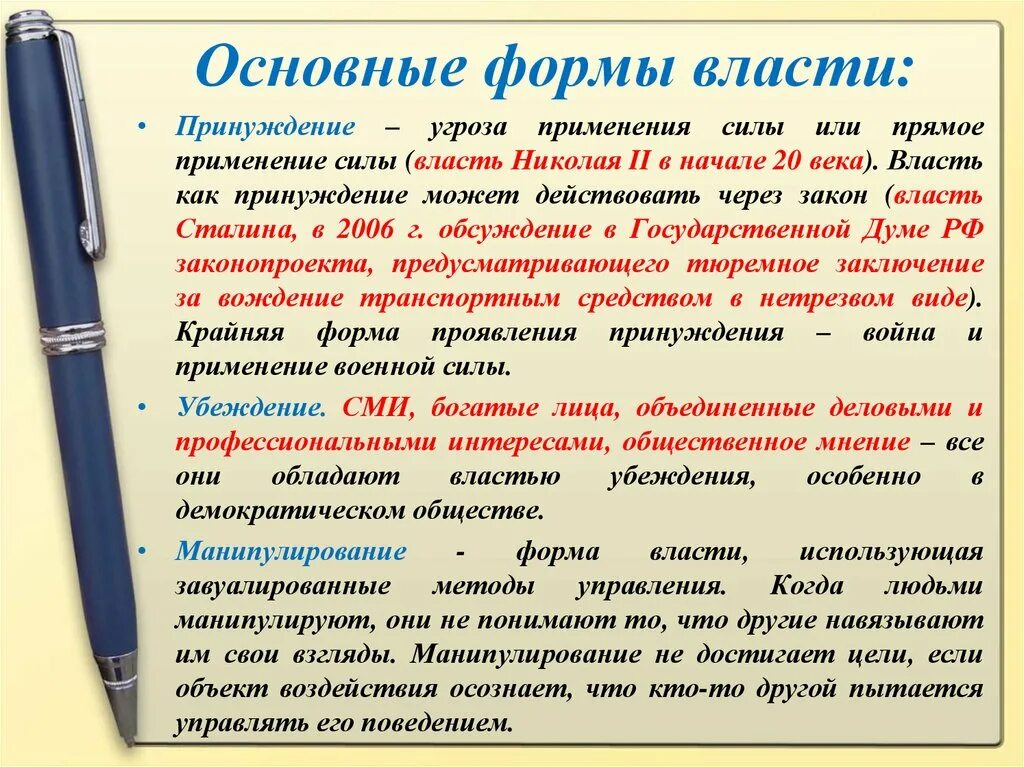 Основные формы власти:

• Принуждение – угроза применения силы или прямое применение силы (власть Николая II в начале 20 века). Власть как принуждение может действовать через закон (власть Сталина, в 2006 г. обсуждение в Государственной Думе РФ законопроекта, предусматривающего тюремное заключение за вождение транспортным средством в нетрезвом виде). Крайняя форма проявления принуждения – война и применение военной силы.

• Убеждение. СМИ, богатые лица, объединенные деловыми и профессиональными интересами, общественное мнение – все они обладают властью убеждения, особенно в демократическом обществе.

• Манипулирование - форма власти, использующая завуалированные методы управления. Когда людьми манипулируют, они не понимают то, что другие навязывают им свои взгляды. Манипулирование не достигает цели, если объект воздействия осознает, что кто-то другой пытается управлять его поведением.